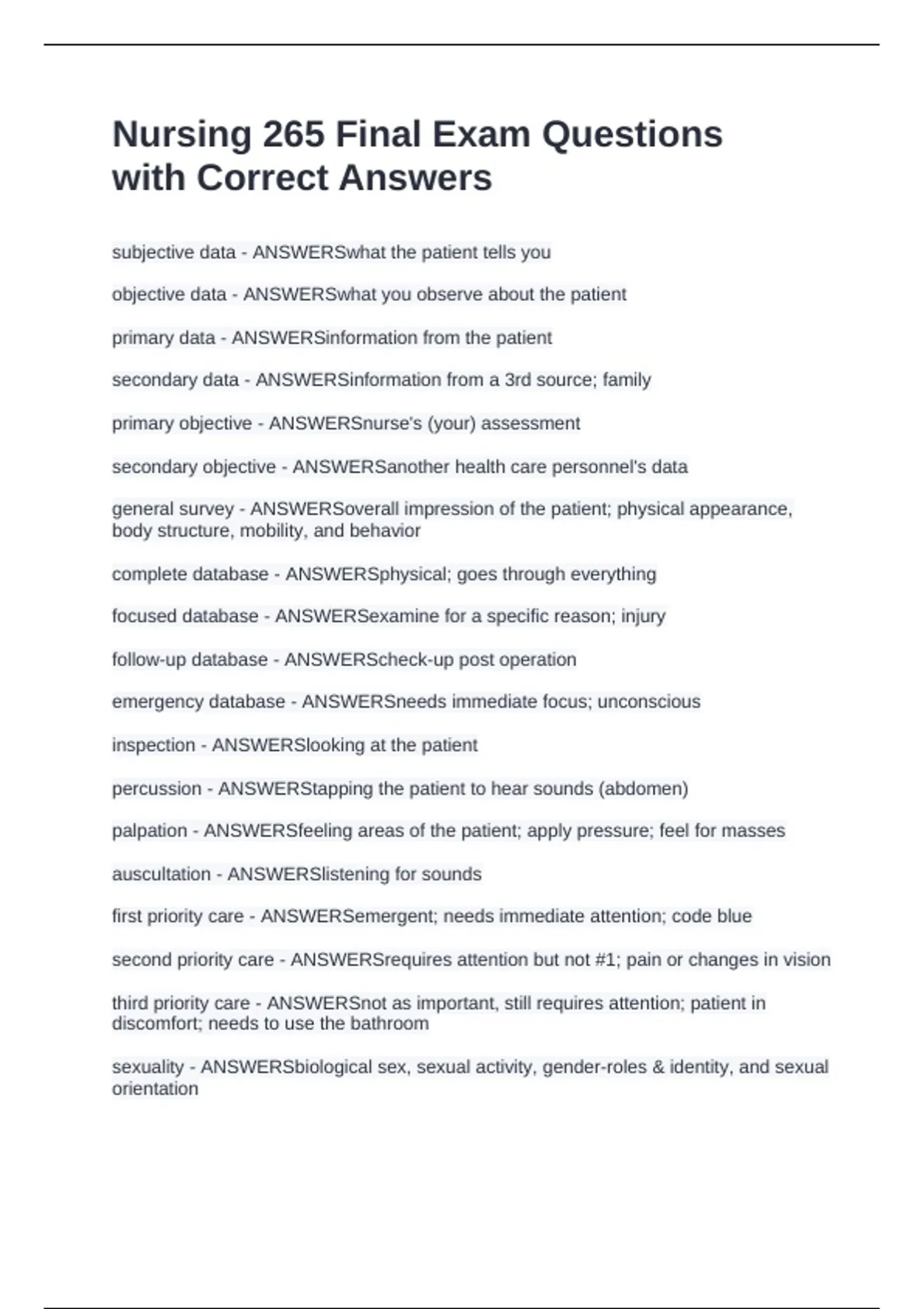 Nursing 265 Final Exam Questions with Correct Answers

subjective data - ANSWERSwhat the patient tells you

objective data - ANSWERSwhat you observe about the patient

primary data - ANSWERSinformation from the patient

secondary data - ANSWERSinformation from a 3rd source; family

primary objective - ANSWERSnurse's (your) assessment

secondary objective - ANSWERSanother health care personnel's data

general survey - ANSWERSoverall impression of the patient; physical appearance, body structure, mobility, and behavior

complete database - ANSWERSphysical; goes through everything

focused database - ANSWERSexamine for a specific reason; injury

follow-up database - ANSWERScheck-up post operation

emergency database - ANSWERSneeds immediate focus; unconscious

inspection - ANSWERSlooking at the patient

percussion - ANSWERStapping the patient to hear sounds (abdomen)

palpation - ANSWERSfeeling areas of the patient; apply pressure; feel for masses

auscultation - ANSWERSlistening for sounds

first priority care - ANSWERSemergent; needs immediate attention; code blue

second priority care - ANSWERSrequires attention but not #1; pain or changes in vision

third priority care - ANSWERSnot as important, still requires attention; patient in discomfort; needs to use the bathroom

sexuality - ANSWERSbiological sex, sexual activity, gender-roles & identity, and sexual orientation